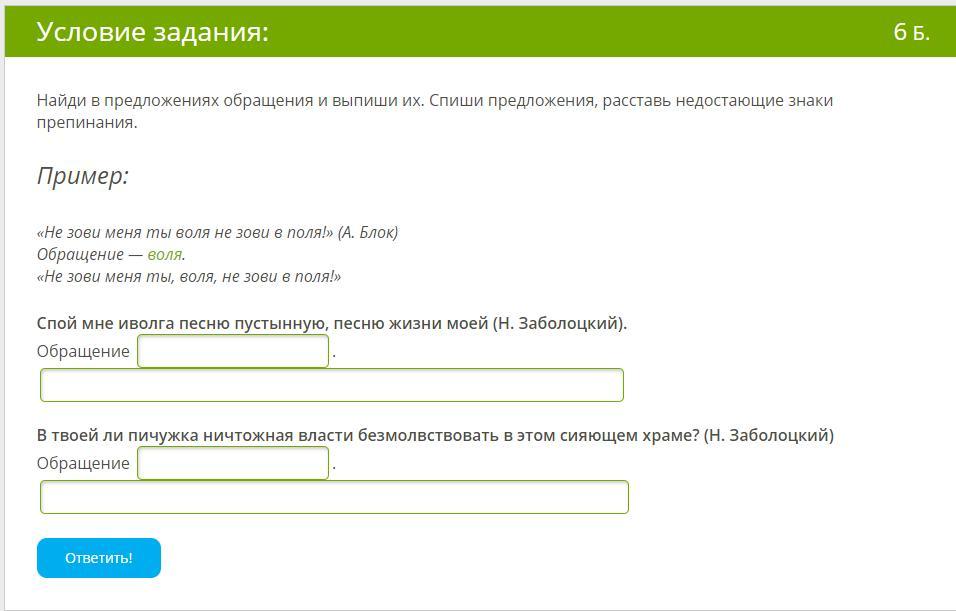 Условие задания:

6 Б.

Найди в предложениях обращения и выпиши их. Спиши предложения, расставь недостающие знаки препинания.

Пример:

«Не зови меня ты воля не зови в поля!» (А. Блок)
Обращение — воля.
«Не зови меня ты, воля, не зови в поля!»

Спой мне иволга песню пустынную, песню жизни моей (Н. Заболоцкий).
Обращение .

В твоей ли пичужка ничтожная власти безмолвствовать в этом сияющем храме? (Н. Заболоцкий)
Обращение .

Ответить!